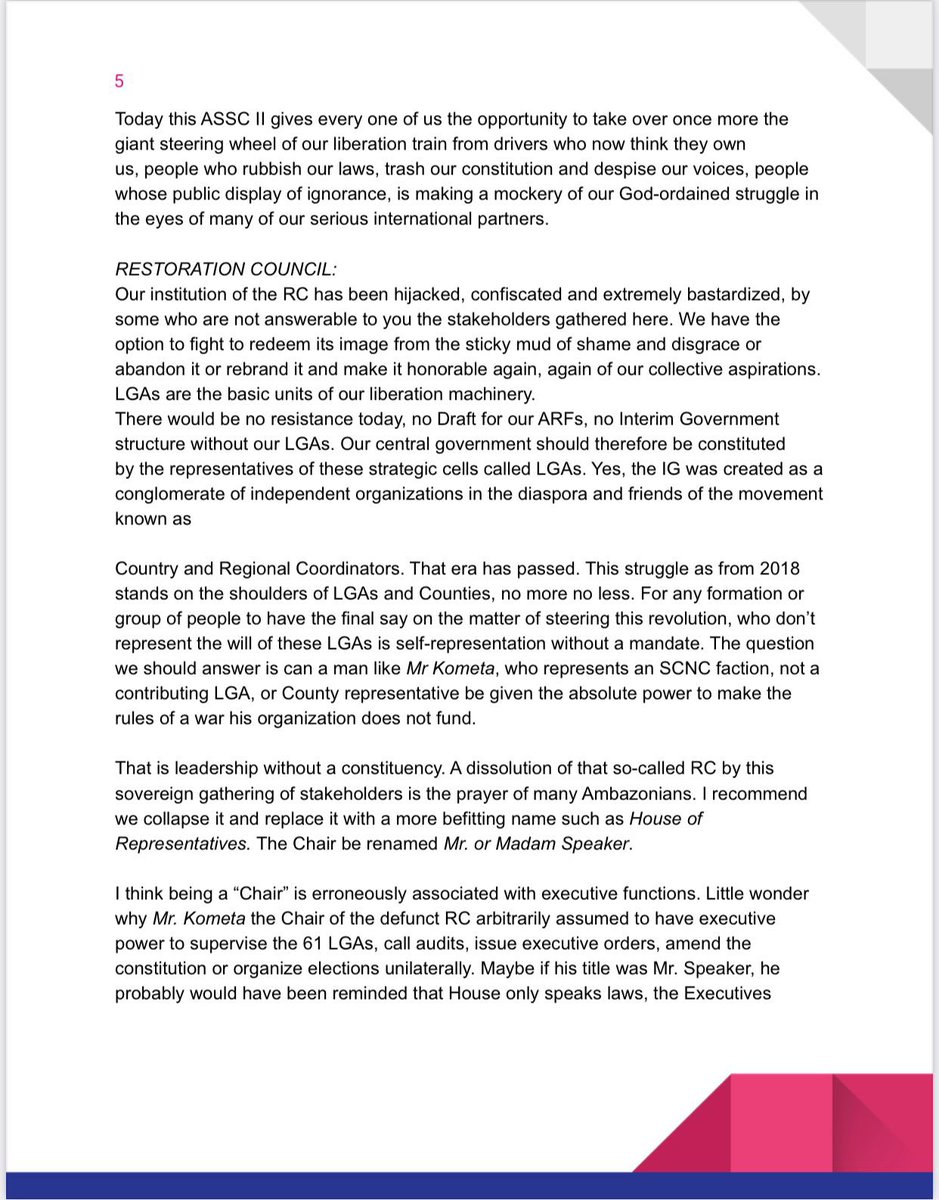 5

Today this ASSC II gives every one of us the opportunity to take over once more the giant steering wheel of our liberation train from drivers who now think they own us, people who rubbish our laws, trash our constitution and despise our voices, people whose public display of ignorance, is making a mockery of our God-ordained struggle in the eyes of many of our serious international partners.

RESTORATION COUNCIL:
Our institution of the RC has been hijacked, confiscated and extremely bastardized, by some who are not answerable to you the stakeholders gathered here. We have the option to fight to redeem its image from the sticky mud of shame and disgrace or abandon it or rebrand it and make it honorable again, again of our collective aspirations. LGAs are the basic units of our liberation machinery.
There would be no resistance today, no Draft for our ARFs, no Interim Government structure without our LGAs. Our central government should therefore be constituted by the representatives of these strategic cells called LGAs. Yes, the IG was created as a conglomerate of independent organizations in the diaspora and friends of the movement known as

Country and Regional Coordinators. That era has passed. This struggle as from 2018 stands on the shoulders of LGAs and Counties, no more no less. For any formation or group of people to have the final say on the matter of steering this revolution, who don't represent the will of these LGAs is self-representation without a mandate. The question we should answer is can a man like Mr Kometa, who represents an SCNC faction, not a contributing LGA, or County representative be given the absolute power to make the rules of a war his organization does not fund.

That is leadership without a constituency. A dissolution of that so-called RC by this sovereign gathering of stakeholders is the prayer of many Ambazonians. I recommend we collapse it and replace it with a more befitting name such as House of Representatives. The Chair be renamed Mr. or Madam Speaker.

I think being a "Chair" is erroneously associated with executive functions. Little wonder why Mr. Kometa the Chair of the defunct RC arbitrarily assumed to have executive power to supervise the 61 LGAs, call audits, issue executive orders, amend the constitution or organize elections unilaterally. Maybe if his title was Mr. Speaker, he probably would have been reminded that House only speaks laws, the Executives